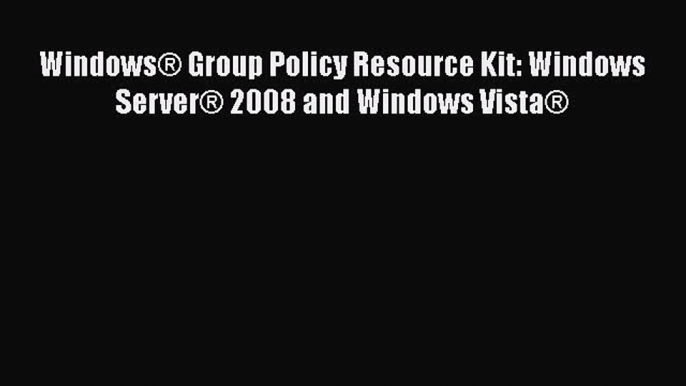 Windows® Group Policy Resource Kit: Windows Server® 2008 and Windows Vista®